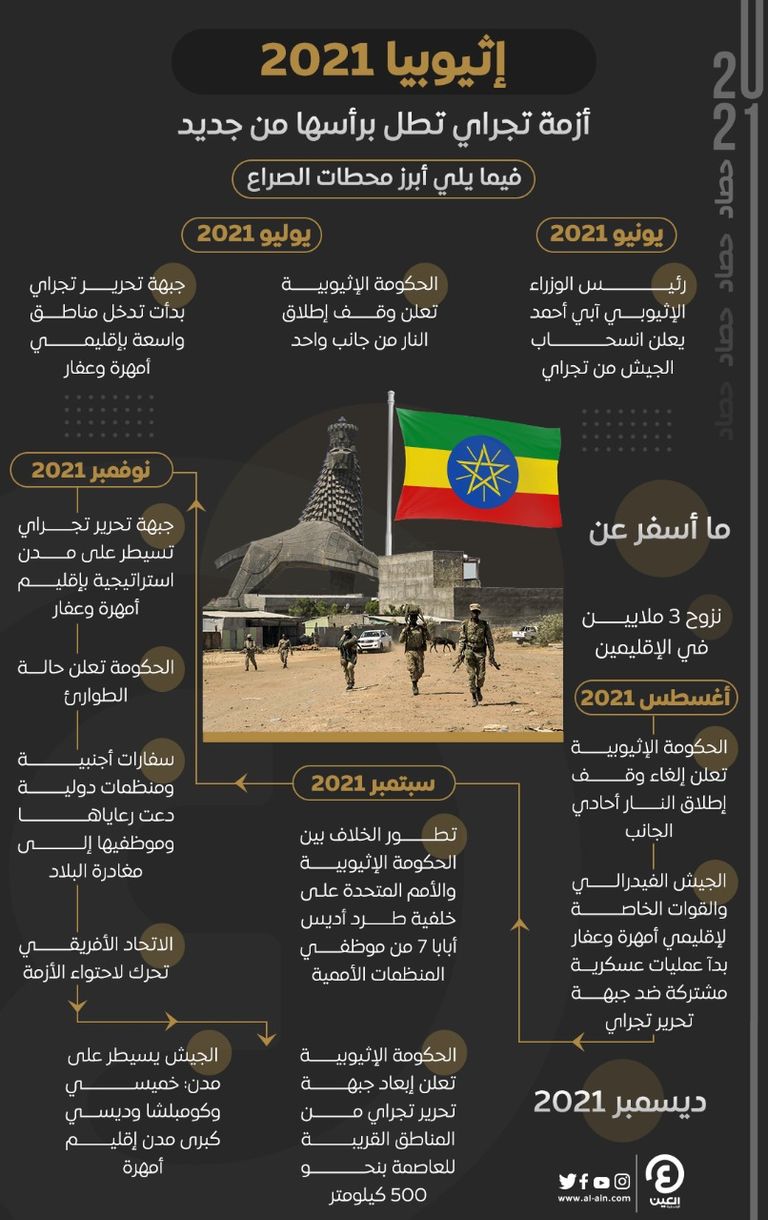 إثيوبيا 2021

أزمة تجراي تطل برأسها من جديد

فيما يلي أبرز محطات الصراع

2021
حصاد حصاد حصاد حصاد

يونيو 2021

رئيس الوزراء الإثيوبي آبي أحمد يعلن انسحاب الجيش من تجراي

يوليو 2021

الحكومة الإثيوبية تعلن وقف إطلاق النار من جانب واحد

جبهة تحرير تجراي بدأت تدخل مناطق واسعة بإقليمي أمهرة وعفار

ما أسفر عن

نزوح 3 ملايين في الإقليمين

أغسطس 2021

الحكومة الإثيوبية تعلن إلغاء وقف إطلاق النار أحادي الجانب

الجيش الفيدرالي والقوات الخاصة لإقليمي أمهرة وعفار بدآ عمليات عسكرية مشتركة ضد جبهة تحرير تجراي

سبتمبر 2021

تطور الخلاف بين الحكومة الإثيوبية والأمم المتحدة على خلفية طرد أديس أبابا 7 من موظفي المنظمات الأممية

نوفمبر 2021

جبهة تحرير تجراي تسيطر على مدن استراتيجية بإقليم أمهرة وعفار

الحكومة تعلن حالة الطوارئ

سفارات أجنبية ومنظمات دولية دعت رعاياها وموظفيها إلى مغادرة البلاد

الاتحاد الأفريقي تحرك لاحتواء الأزمة

ديسمبر 2021

الحكومة الإثيوبية تعلن إبعاد جبهة تحرير تجراي من المناطق القريبة للعاصمة بنحو 500 كيلومتر

الجيش يسيطر على مدن: خميسي وكومبلشا وديسي كبرى مدن إقليم أمهرة

www.al-ain.com
العين